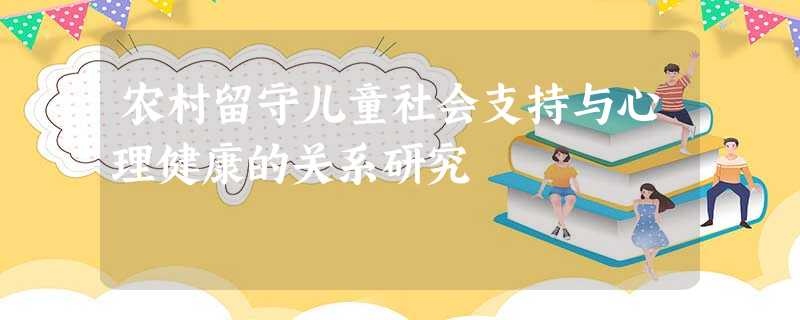 农村留守儿童社会支持与心理健康的关系研究